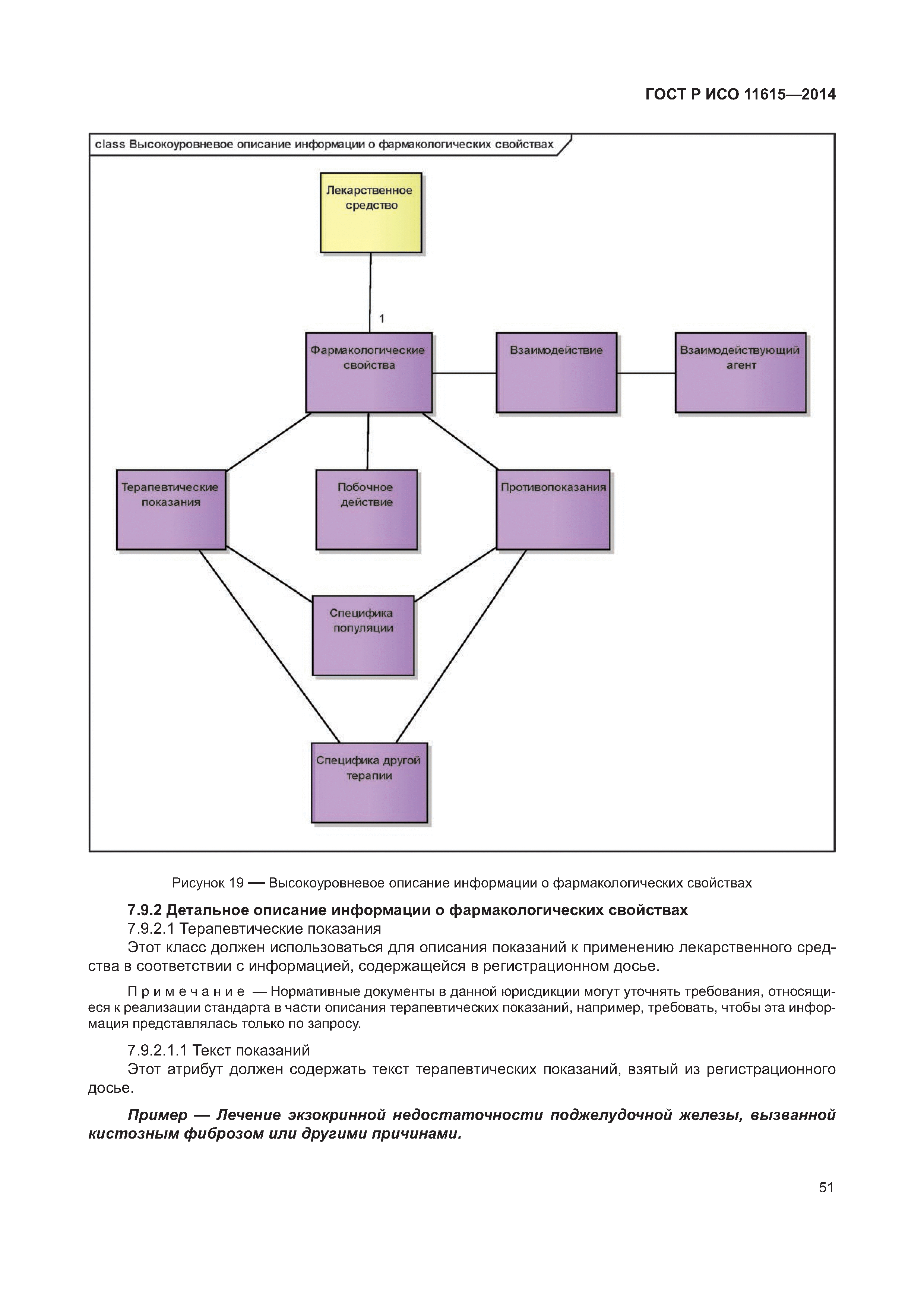 ГОСТ Р ИСО 11615—2014

class Высокоуровневое описание информации о фармакологических свойствах

Лекарственное средство

1

Фармакологические свойства

Взаимодействие

Взаимодействующий агент

Терапевтические показания

Побочное действие

Противопоказания

Специфика популяции

Специфика другой терапии

Рисунок 19 — Высокоуровневое описание информации о фармакологических свойствах

7.9.2 Детальное описание информации о фармакологических свойствах

7.9.2.1 Терапевтические показания

Этот класс должен использоваться для описания показаний к применению лекарственного средства в соответствии с информацией, содержащейся в регистрационном досье.

Примечание — Нормативные документы в данной юрисдикции могут уточнять требования, относящиеся к реализации стандарта в части описания терапевтических показаний, например, требовать, чтобы эта информация представлялась только по запросу.

7.9.2.1.1 Текст показаний

Этот атрибут должен содержать текст терапевтических показаний, взятый из регистрационного досье.

Пример — Лечение экзокринной недостаточности поджелудочной железы, вызванной кистозным фиброзом или другими причинами.

51